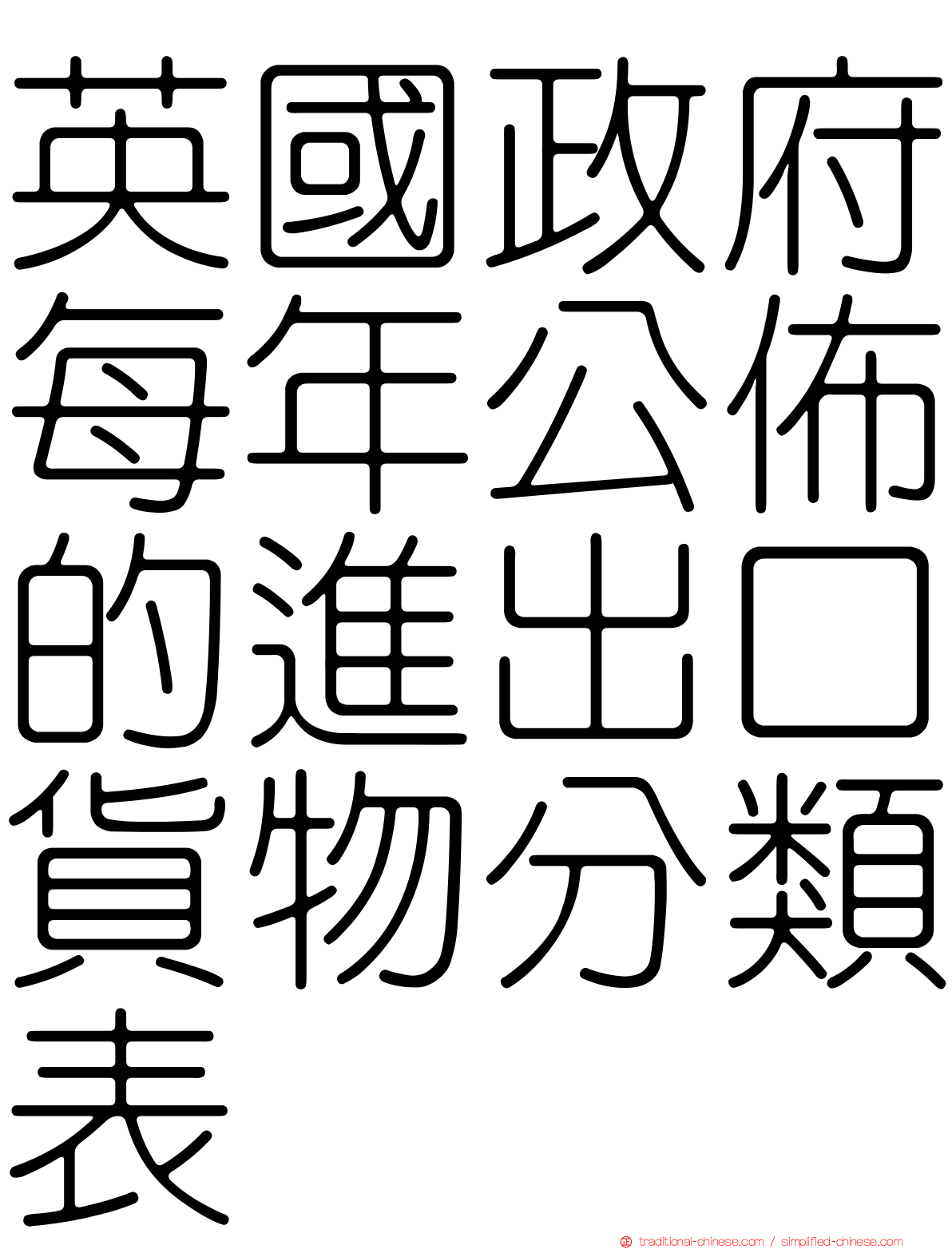 英國政府每年公佈的進出口貨物分類表

traditional-chinese.com / simplified-chinese.com